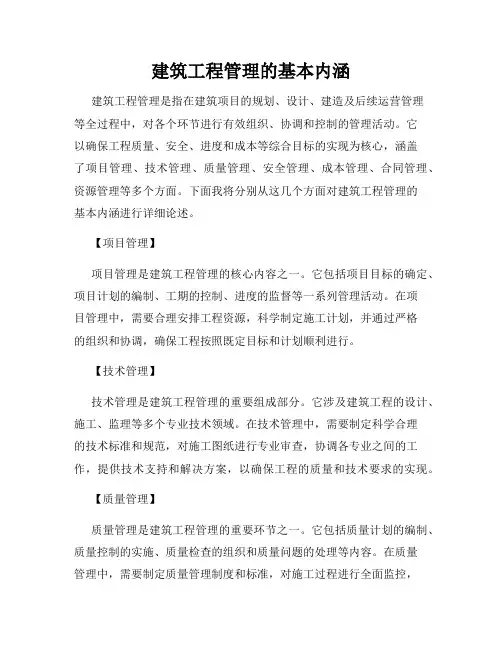 建筑工程管理的基本内涵

建筑工程管理是指在建筑项目的规划、设计、建造及后续运营管理等全过程中，对各个环节进行有效组织、协调和控制的管理活动。它以确保工程质量、安全、进度和成本等综合目标的实现为核心，涵盖了项目管理、技术管理、质量管理、安全管理、成本管理、合同管理、资源管理等多个方面。下面我将分别从这几个方面对建筑工程管理的基本内涵进行详细论述。

【项目管理】

项目管理是建筑工程管理的核心内容之一。它包括项目目标的确定、项目计划的编制、工期的控制、进度的监督等一系列管理活动。在项目管理中，需要合理安排工程资源，科学制定施工计划，并通过严格的组织和协调，确保工程按照既定目标和计划顺利进行。

【技术管理】

技术管理是建筑工程管理的重要组成部分。它涉及建筑工程的设计、施工、监理等多个专业技术领域。在技术管理中，需要制定科学合理的技术标准和规范，对施工图纸进行专业审查，协调各专业之间的工作，提供技术支持和解决方案，以确保工程的质量和技术要求的实现。

【质量管理】

质量管理是建筑工程管理的重要环节之一。它包括质量计划的编制、质量控制的实施、质量检查的组织和质量问题的处理等内容。在质量管理中，需要制定质量管理制度和标准，对施工过程进行全面监控，